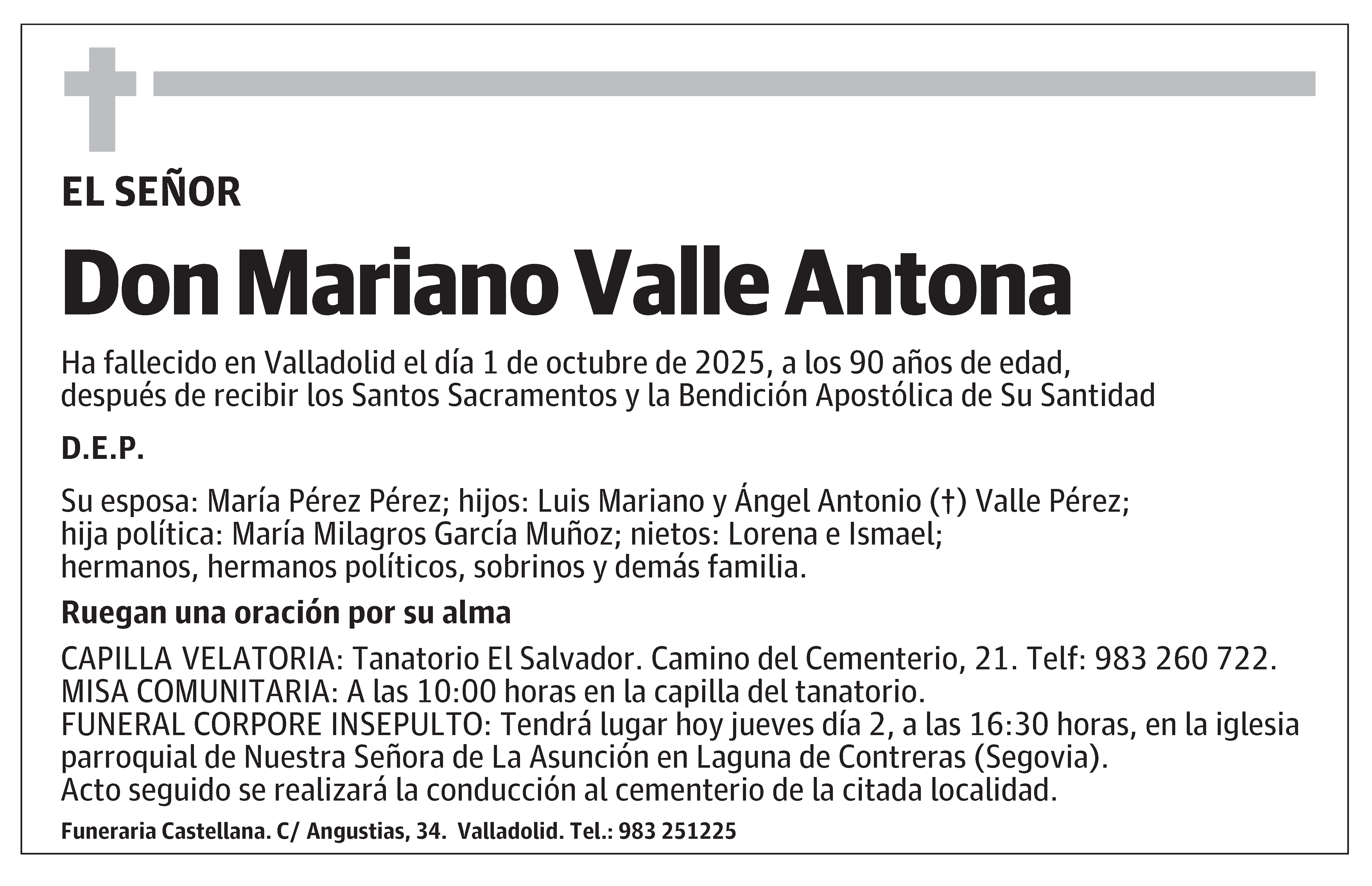 EL SEÑOR

Don Mariano Valle Antona

Ha fallecido en Valladolid el día 1 de octubre de 2025, a los 90 años de edad, después de recibir los Santos Sacramentos y la Bendición Apostólica de Su Santidad

D.E.P.

Su esposa: María Pérez Pérez; hijos: Luis Mariano y Ángel Antonio (†) Valle Pérez; hija política: María Milagros García Muñoz; nietos: Lorena e Ismael; hermanos, hermanos políticos, sobrinos y demás familia.

Ruegan una oración por su alma

CAPILLA VELATORIA: Tanatorio El Salvador. Camino del Cementerio, 21. Telf: 983 260 722.
MISA COMUNITARIA: A las 10:00 horas en la capilla del tanatorio.
FUNERAL CORPORE INSEPULTO: Tendrá lugar hoy jueves día 2, a las 16:30 horas, en la iglesia parroquial de Nuestra Señora de La Asunción en Laguna de Contreras (Segovia).
Acto seguido se realizará la conducción al cementerio de la citada localidad.

Funeraria Castellana. C/ Angustias, 34. Valladolid. Tel.: 983 251225